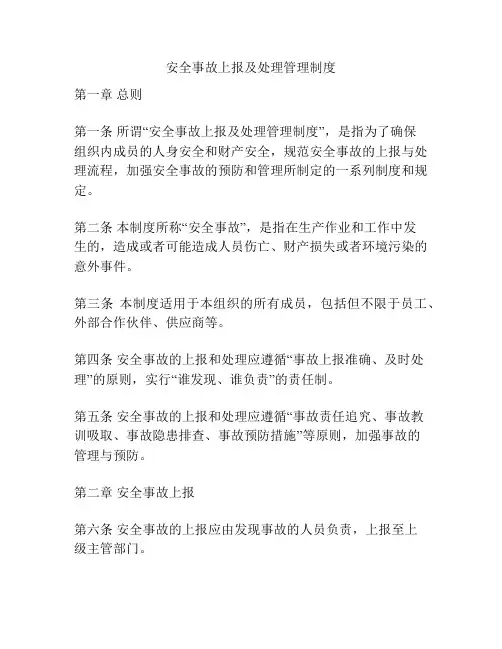 安全事故上报及处理管理制度

第一章 总则

第一条 所谓“安全事故上报及处理管理制度”，是指为了确保组织内成员的人身安全和财产安全，规范安全事故的上报与处理流程，加强安全事故的预防和管理所制定的一系列制度和规定。

第二条 本制度所称“安全事故”，是指在生产作业和工作中发生的，造成或者可能造成人员伤亡、财产损失或者环境污染的意外事件。

第三条 本制度适用于本组织的所有成员，包括但不限于员工、外部合作伙伴、供应商等。

第四条 安全事故的上报和处理应遵循“事故上报准确、及时处理”的原则，实行“谁发现、谁负责”的责任制。

第五条 安全事故的上报和处理应遵循“事故责任追究、事故教训吸取、事故隐患排查、事故预防措施”等原则，加强事故的管理与预防。

第二章 安全事故上报

第六条 安全事故的上报应由发现事故的人员负责，上报至上级主管部门。